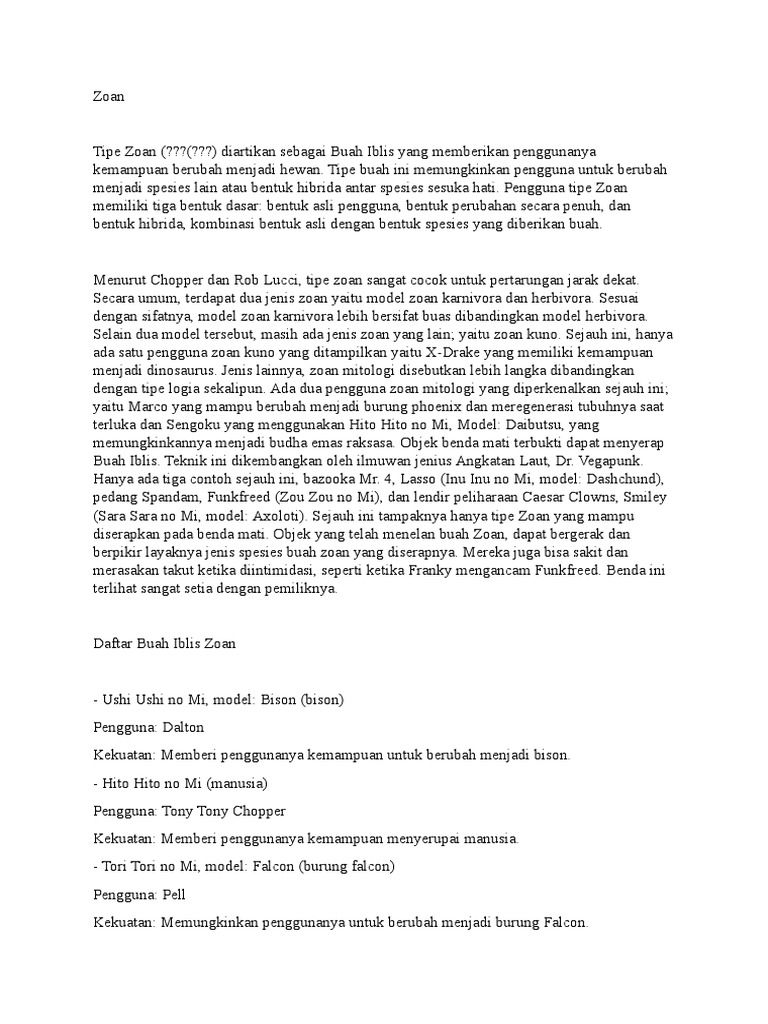 Zoan

Tipe Zoan (???(???) diartikan sebagai Buah Iblis yang memberikan penggunanya kemampuan berubah menjadi hewan. Tipe buah ini memungkinkan pengguna untuk berubah menjadi spesies lain atau bentuk hibrida antar spesies sesuka hati. Pengguna tipe Zoan memiliki tiga bentuk dasar: bentuk asli pengguna, bentuk perubahan secara penuh, dan bentuk hibrida, kombinasi bentuk asli dengan bentuk spesies yang diberikan buah.

Menurut Chopper dan Rob Lucci, tipe zoan sangat cocok untuk pertarungan jarak dekat. Secara umum, terdapat dua jenis zoan yaitu model zoan karnivora dan herbivora. Sesuai dengan sifatnya, model zoan karnivora lebih bersifat buas dibandingkan model herbivora. Selain dua model tersebut, masih ada jenis zoan yang lain; yaitu zoan kuno. Sejauh ini, hanya ada satu pengguna zoan kuno yang ditampilkan yaitu X-Drake yang memiliki kemampuan menjadi dinosaurus. Jenis lainnya, zoan mitologi disebutkan lebih langka dibandingkan dengan tipe logia sekalipun. Ada dua pengguna zoan mitologi yang diperkenalkan sejauh ini; yaitu Marco yang mampu berubah menjadi burung phoenix dan meregenerasi tubuhnya saat terluka dan Sengoku yang menggunakan Hito Hito no Mi, Model: Daibutsu, yang memungkinkannya menjadi budha emas raksasa. Objek benda mati terbukti dapat menyerap Buah Iblis. Teknik ini dikembangkan oleh ilmuwan jenius Angkatan Laut, Dr. Vegapunk. Hanya ada tiga contoh sejauh ini, bazooka Mr. 4, Lasso (Inu Inu no Mi, model: Dashchund), pedang Spandam, Funkfreed (Zou Zou no Mi), dan lendir peliharaan Caesar Clowns, Smiley (Sara Sara no Mi, model: Axoloti). Sejauh ini tampaknya hanya tipe Zoan yang mampu diserapkan pada benda mati. Objek yang telah menelan buah Zoan, dapat bergerak dan berpikir layaknya jenis spesies buah zoan yang diserapnya. Mereka juga bisa sakit dan merasakan takut ketika diintimidasi, seperti ketika Franky mengancam Funkfreed. Benda ini terlihat sangat setia dengan pemiliknya.

Daftar Buah Iblis Zoan

- Ushi Ushi no Mi, model: Bison (bison)

Pengguna: Dalton

Kekuatan: Memberi penggunanya kemampuan untuk berubah menjadi bison.

- Hito Hito no Mi (manusia)

Pengguna: Tony Tony Chopper

Kekuatan: Memberi penggunanya kemampuan menyerupai manusia.

- Tori Tori no Mi, model: Falcon (burung falcon)

Pengguna: Pell

Kekuatan: Memungkinkan penggunanya untuk berubah menjadi burung Falcon.